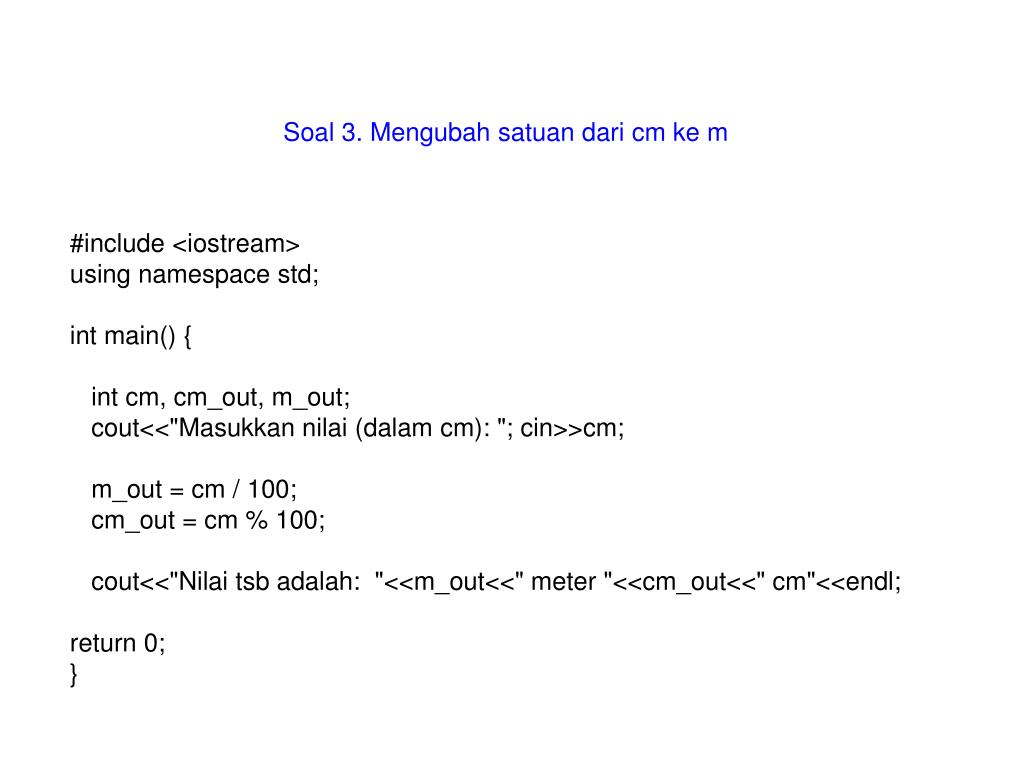 Soal 3. Mengubah satuan dari cm ke m

#include <iostream>
using namespace std;

int main() {

int cm, cm_out, m_out;
cout<<"Masukkan nilai (dalam cm): "; cin>>cm;

m_out = cm / 100;
cm_out = cm % 100;

cout<<"Nilai tsb adalah:  "<<m_out<<" meter "<<cm_out<<" cm"<<endl;

return 0;
}